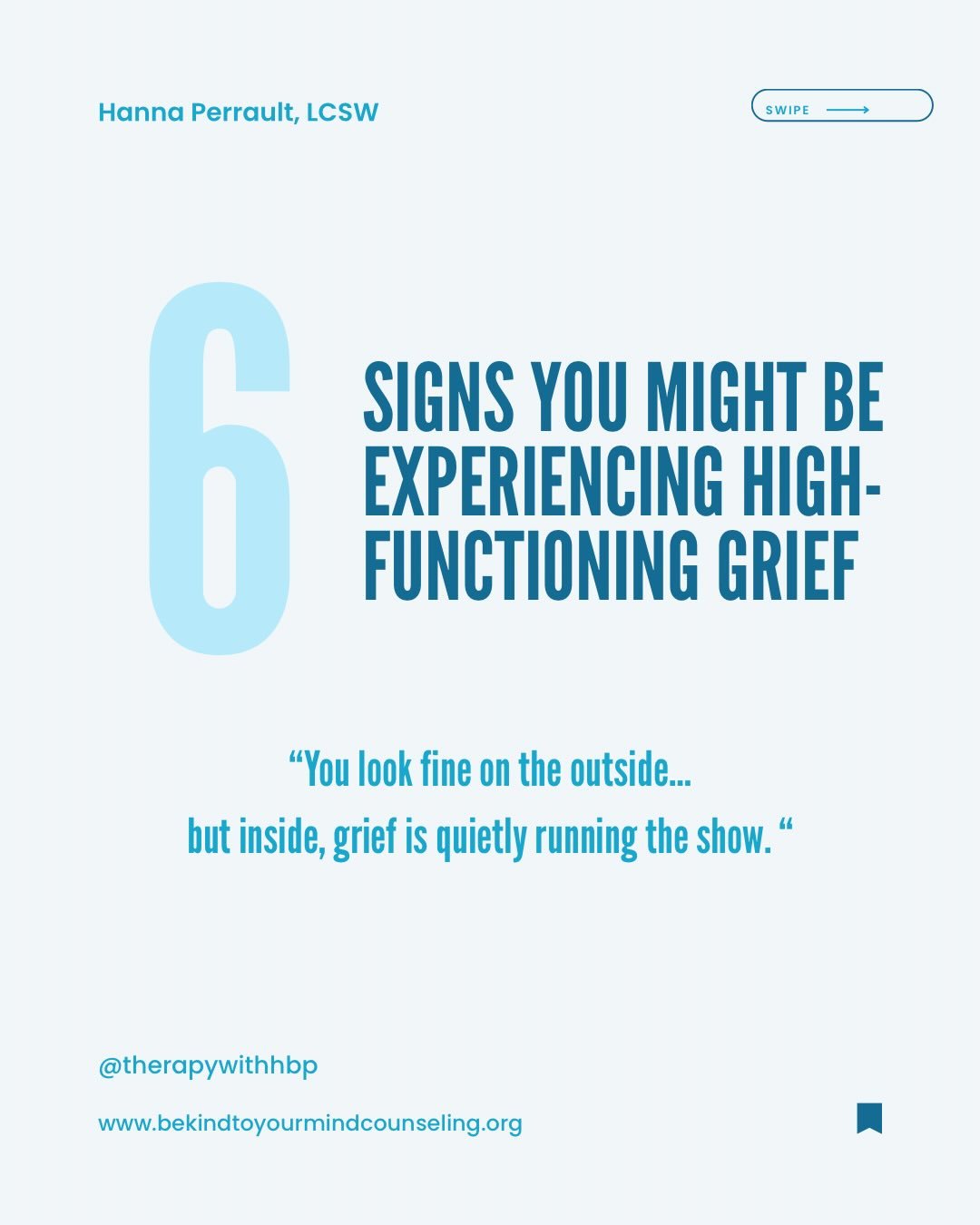 Hanna Perrault, LCSW

SWIPE

6

SIGNS YOU MIGHT BE EXPERIENCING HIGH-FUNCTIONING GRIEF

“You look fine on the outside...
but inside, grief is quietly running the show. “

@therapywithhbp

www.bekindtoyourmindcounseling.org